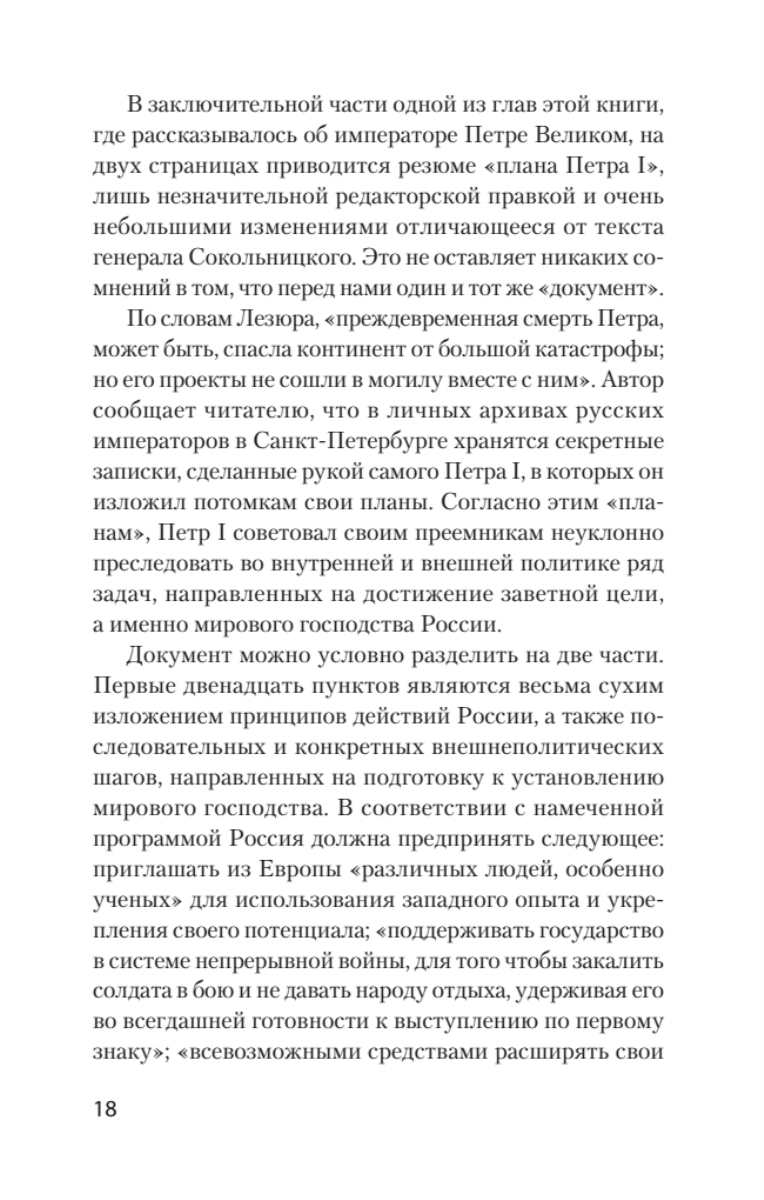 В заключительной части одной из глав этой книги, где рассказывалось об императоре Петре Великом, на двух страницах приводится резюме «плана Петра I», лишь незначительной редакторской правкой и очень небольшими изменениями отличающееся от текста генерала Сокольницкого. Это не оставляет никаких сомнений в том, что перед нами один и тот же «документ».

По словам Лезюра, «преждевременная смерть Петра, может быть, спасла континент от большой катастрофы; но его проекты не сошли в могилу вместе с ним». Автор сообщает читателю, что в личных архивах русских императоров в Санкт-Петербурге хранятся секретные записки, сделанные рукой самого Петра I, в которых он изложил потомкам свои планы. Согласно этим «планам», Петр I советовал своим преемникам неуклонно преследовать во внутренней и внешней политике ряд задач, направленных на достижение заветной цели, а именно мирового господства России.

Документ можно условно разделить на две части. Первые двенадцать пунктов являются весьма сухим изложением принципов действий России, а также последовательных и конкретных внешнеполитических шагов, направленных на подготовку к установлению мирового господства. В соответствии с намеченной программой Россия должна предпринять следующее: приглашать из Европы «различных людей, особенно ученых» для использования западного опыта и укрепления своего потенциала; «поддерживать государство в системе непрерывной войны, для того чтобы закалить солдата в бою и не давать народу отдыха, удерживая его во всегдашней готовности к выступлению по первому знаку»; «всевозможными средствами расширять свои

18